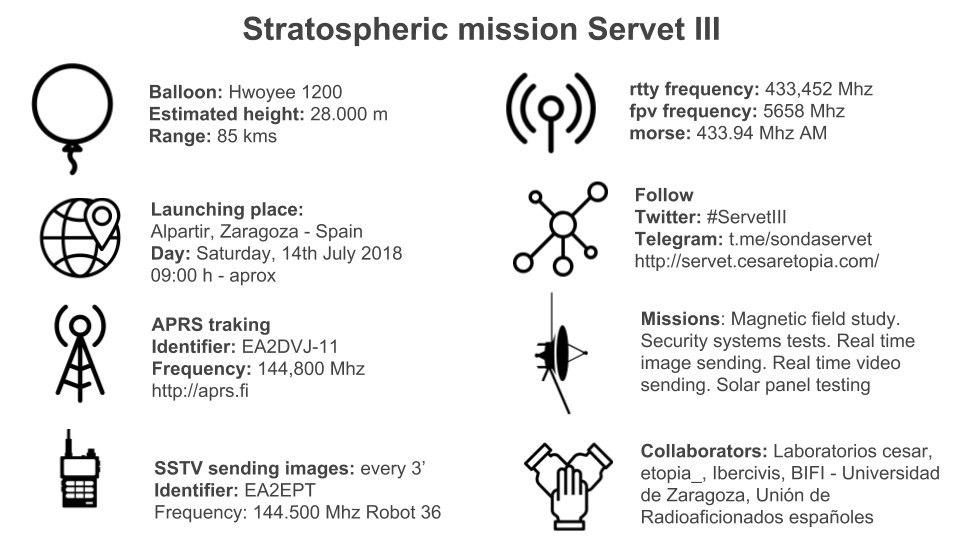 Stratospheric mission Servet III

Balloon: Hwoyee 1200
Estimated height: 28.000 m
Range: 85 kms

Launching place:
Alpartir, Zaragoza - Spain
Day: Saturday, 14th July 2018
09:00 h - aprox

APRS traking
Identifier: EA2DVJ-11
Frequency: 144,800 Mhz
http://aprs.fi

SSTV sending images: every 3'
Identifier: EA2EPT
Frequency: 144.500 Mhz Robot 36

rtty frequency: 433,452 Mhz
fpv frequency: 5658 Mhz
morse: 433.94 Mhz AM

Follow
Twitter: #ServetIII
Telegram: t.me/sondaservet
http://servet.cesaretopia.com/

Missions: Magnetic field study. Security systems tests. Real time image sending. Real time video sending. Solar panel testing

Collaborators: Laboratorios cesar, etopia_, Ibercivis, BIFI - Universidad de Zaragoza, Unión de Radioaficionados españoles